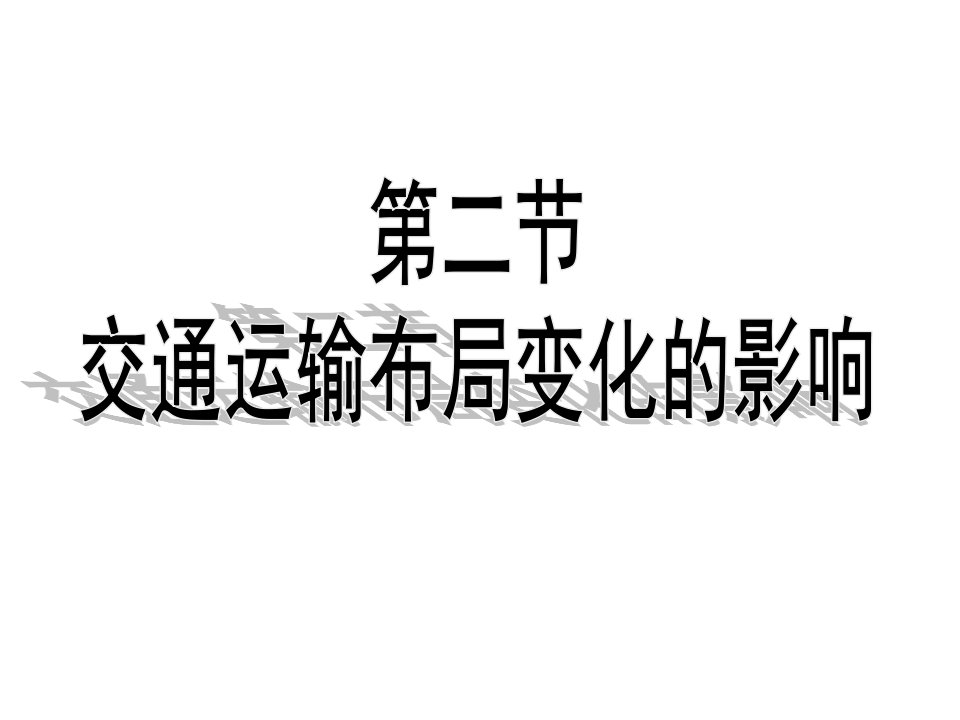 第二节
交通运输布局变化的影响